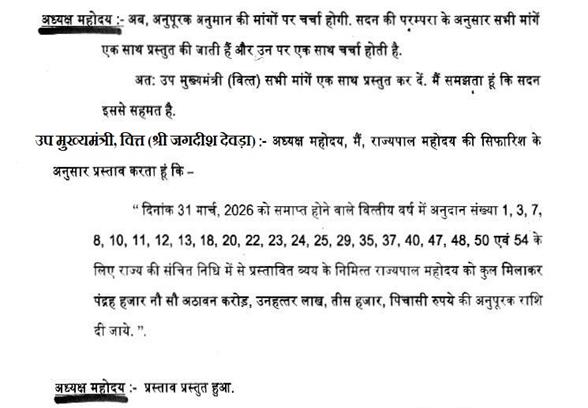 अध्यक्ष महोदय :- अब, अनुपूरक अनुमान की मांगों पर चर्चा होगी. सदन की परम्परा के अनुसार सभी मांगें एक साथ प्रस्तुत की जाती हैं और उन पर एक साथ चर्चा होती है.

अत: उप मुख्यमंत्री (वित्त) सभी मांगें एक साथ प्रस्तुत कर दें. मैं समझता हूं कि सदन इससे सहमत है.

उप मुख्यमंत्री, वित्त (श्री जगदीश देवड़ा) :- अध्यक्ष महोदय, मैं, राज्यपाल महोदय की सिफारिश के अनुसार प्रस्ताव करता हूं कि –

" दिनांक 31 मार्च, 2026 को समाप्त होने वाले वित्तीय वर्ष में अनुदान संख्या 1, 3, 7, 8, 10, 11, 12, 13, 18, 20, 22, 23, 24, 25, 29, 35, 37, 40, 47, 48, 50 एवं 54 के लिए राज्य की संचित निधि में से प्रस्तावित व्यय के निमित्त राज्यपाल महोदय को कुल मिलाकर पंद्रह हजार नौ सौ अठावन करोड़, उनहत्तर लाख, तीस हजार, पिचासी रुपये की अनुपूरक राशि दी जाये. ".

अध्यक्ष महोदय :- प्रस्ताव प्रस्तुत हुआ.